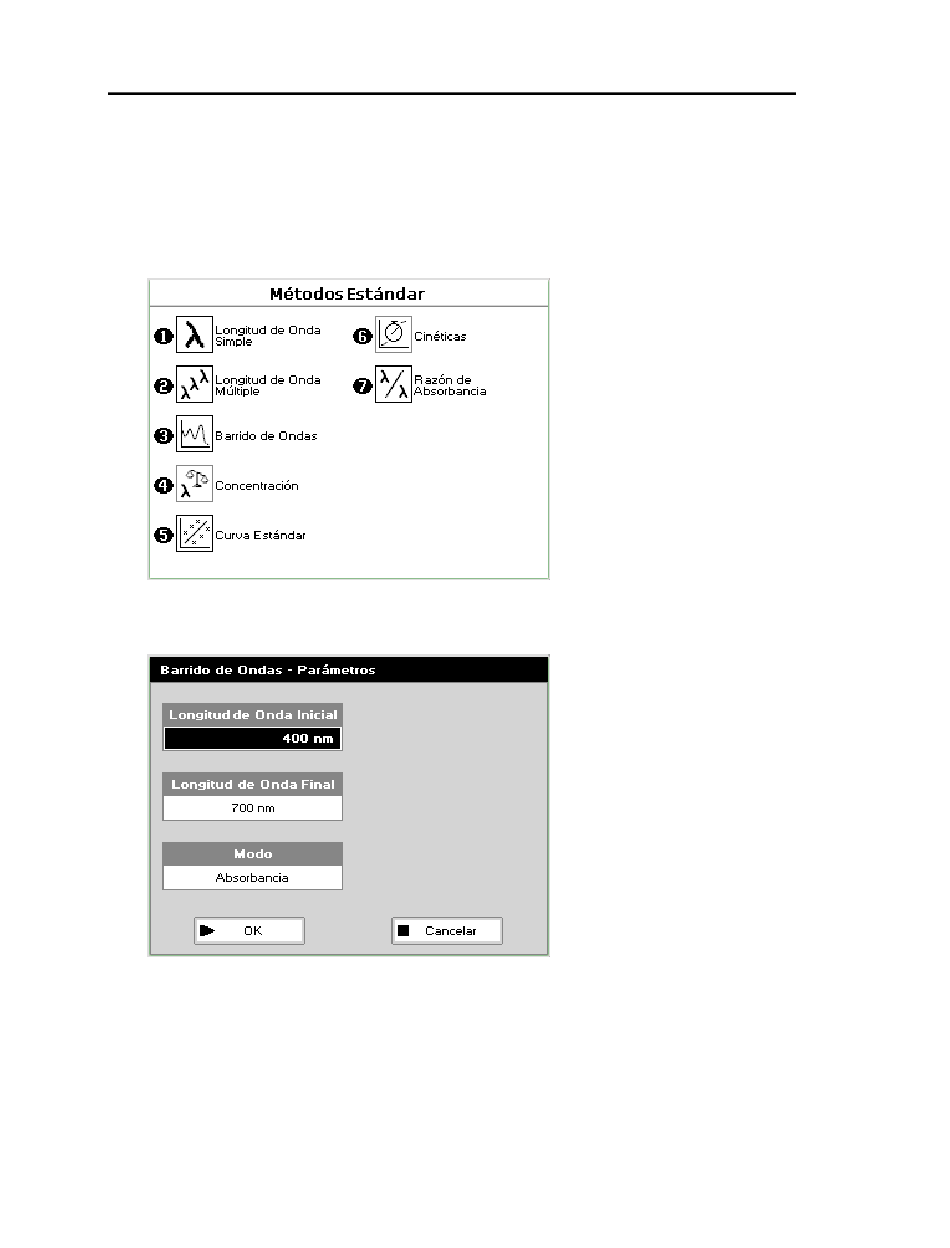 Métodos Estándar

❶ Longitud de Onda Simple

❷ Longitud de Onda Múltiple

❸ Barrido de Ondas

❹ Concentración

❺ Curva Estándar

❻ Cinéticas

❼ Razón de Absorbancia

Barrido de Ondas - Parámetros

Longitud de Onda Inicial
400 nm

Longitud de Onda Final
700 nm

Modo
Absorbancia

OK

Cancelar